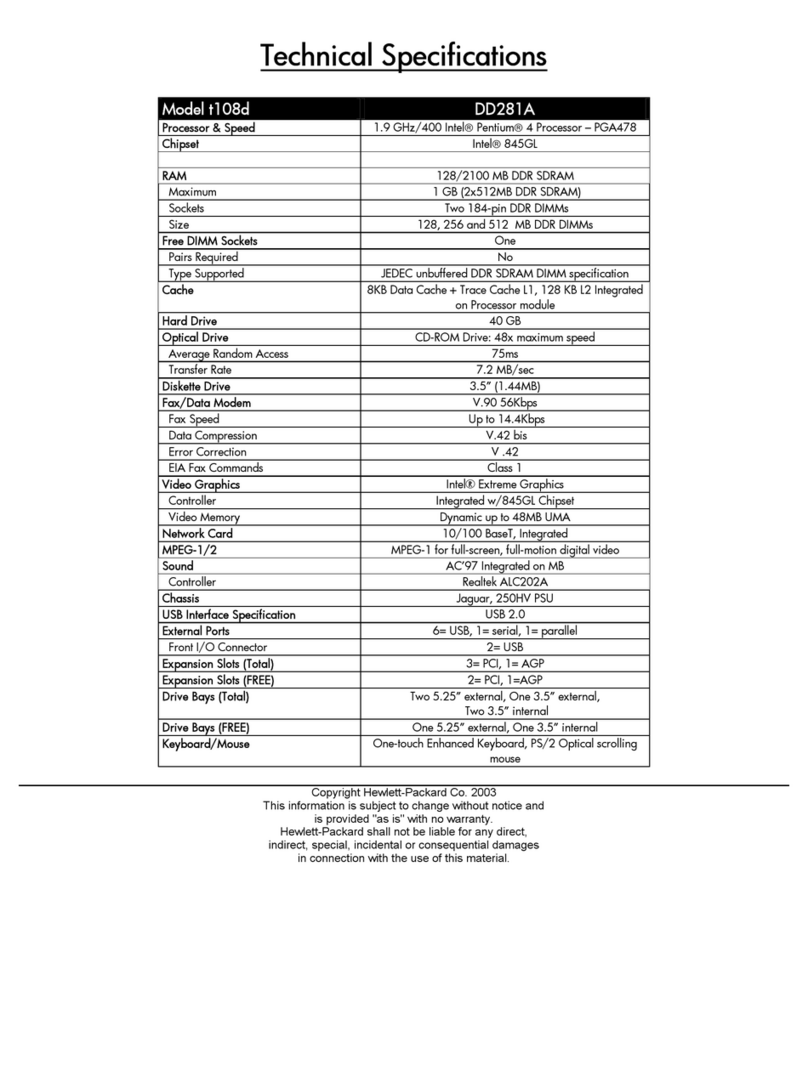 Technical Specifications

| Model t108d | DD281A |
|---|---|
| Processor & Speed | 1.9 GHz/400 Intel® Pentium® 4 Processor – PGA478 |
| Chipset | Intel® 845GL |
| | |
| RAM | 128/2100 MB DDR SDRAM |
| Maximum | 1 GB (2x512MB DDR SDRAM) |
| Sockets | Two 184-pin DDR DIMMs |
| Size | 128, 256 and 512 MB DDR DIMMs |
| Free DIMM Sockets | One |
| Pairs Required | No |
| Type Supported | JEDEC unbuffered DDR SDRAM DIMM specification |
| Cache | 8KB Data Cache + Trace Cache L1, 128 KB L2 Integrated on Processor module |
| Hard Drive | 40 GB |
| Optical Drive | CD-ROM Drive: 48x maximum speed |
| Average Random Access | 75ms |
| Transfer Rate | 7.2 MB/sec |
| Diskette Drive | 3.5" (1.44MB) |
| Fax/Data Modem | V.90 56Kbps |
| Fax Speed | Up to 14.4Kbps |
| Data Compression | V.42 bis |
| Error Correction | V .42 |
| EIA Fax Commands | Class 1 |
| Video Graphics | Intel® Extreme Graphics |
| Controller | Integrated w/845GL Chipset |
| Video Memory | Dynamic up to 48MB UMA |
| Network Card | 10/100 BaseT, Integrated |
| MPEG-1/2 | MPEG-1 for full-screen, full-motion digital video |
| Sound | AC'97 Integrated on MB |
| Controller | Realtek ALC202A |
| Chassis | Jaguar, 250HV PSU |
| USB Interface Specification | USB 2.0 |
| External Ports | 6= USB, 1= serial, 1= parallel |
| Front I/O Connector | 2= USB |
| Expansion Slots (Total) | 3= PCI, 1= AGP |
| Expansion Slots (FREE) | 2= PCI, 1=AGP |
| Drive Bays (Total) | Two 5.25" external, One 3.5" external, Two 3.5" internal |
| Drive Bays (FREE) | One 5.25" external, One 3.5" internal |
| Keyboard/Mouse | One-touch Enhanced Keyboard, PS/2 Optical scrolling mouse |

Copyright Hewlett-Packard Co. 2003
This information is subject to change without notice and is provided "as is" with no warranty.
Hewlett-Packard shall not be liable for any direct, indirect, special, incidental or consequential damages in connection with the use of this material.